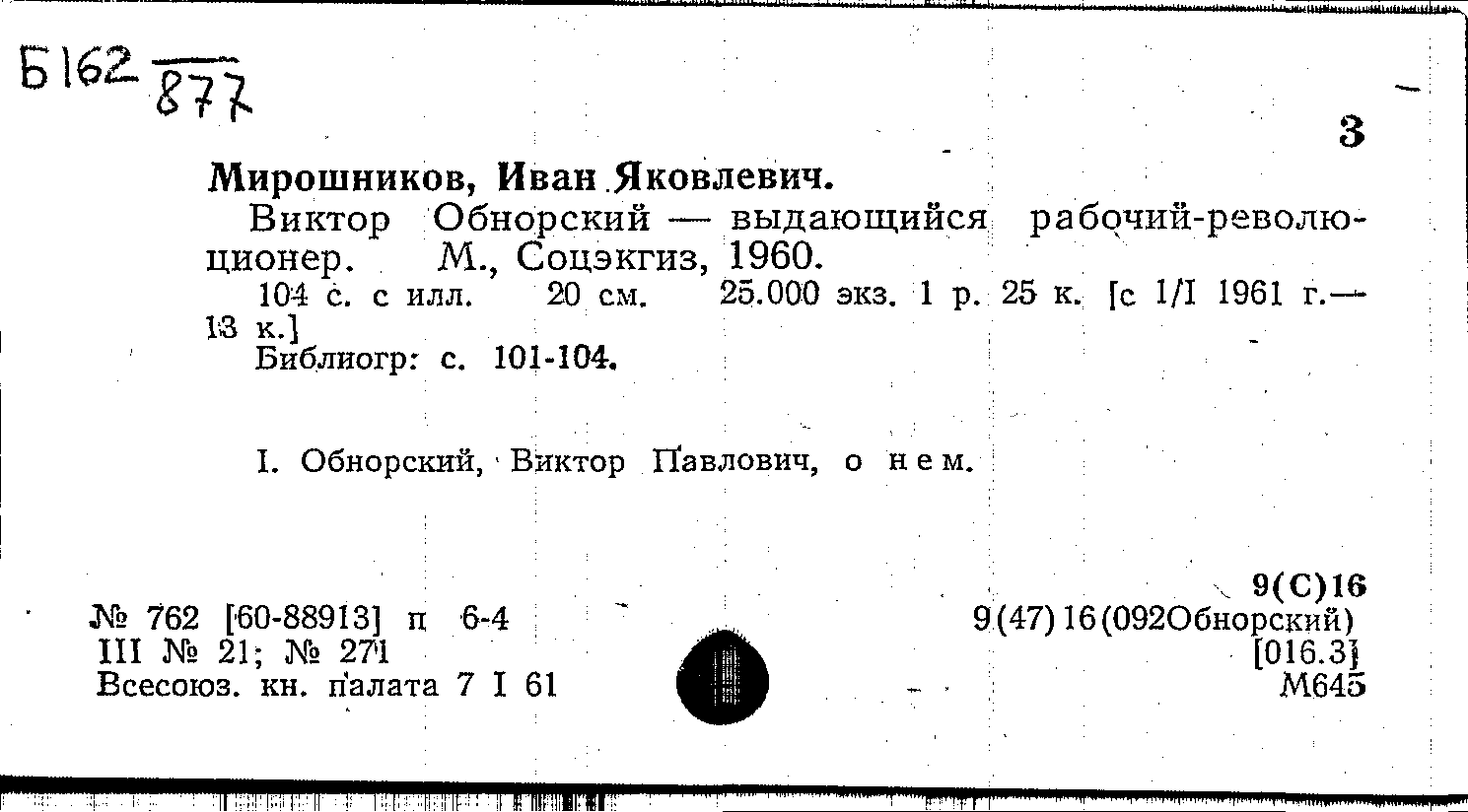 Б162 $\frac{}{877}$

3

Мирошников, Иван Яковлевич.

Виктор Обнорский — выдающийся рабочий-революционер. М., Соцэкгиз, 1960.

104 с. с илл. 20 см. 25.000 экз. 1 р. 25 к. [с 1/I 1961 г.— 13 к.]

Библиогр: с. 101-104.

I. Обнорский, Виктор Павлович, о нем.

№ 762 [60-88913] п 6-4
III № 21; № 271
Всесоюз. кн. палата 7 I 61

9(С)16
9(47)16(092Обнорский)
[016.3]
М645